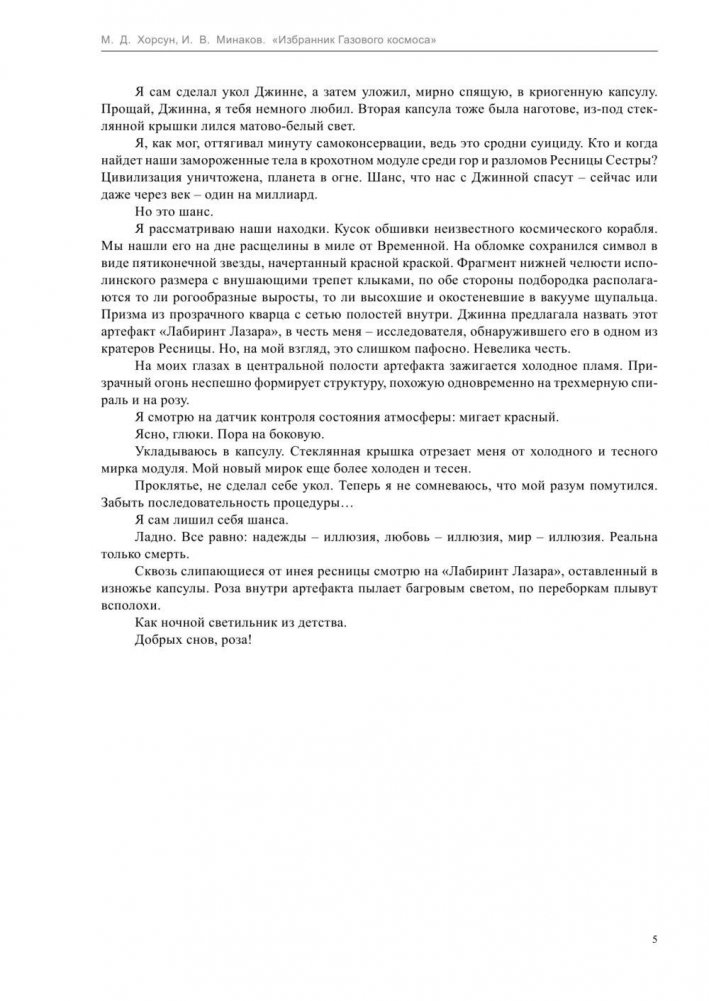 М. Д. Хорсун, И. В. Минаков. «Избранник Газового космоса»

Я сам сделал укол Джинне, а затем уложил, мирно спящую, в криогенную капсулу. Прощай, Джинна, я тебя немного любил. Вторая капсула тоже была наготове, из-под стеклянной крышки лился матово-белый свет.

Я, как мог, оттягивал минуту самоконсервации, ведь это сродни суициду. Кто и когда найдет наши замороженные тела в крохотном модуле среди гор и разломов Ресницы Сестры? Цивилизация уничтожена, планета в огне. Шанс, что нас с Джинной спасут – сейчас или даже через век – один на миллиард.

Но это шанс.

Я рассматриваю наши находки. Кусок обшивки неизвестного космического корабля. Мы нашли его на дне расщелины в миле от Временной. На обломке сохранился символ в виде пятиконечной звезды, начертанный красной краской. Фрагмент нижней челюсти исполинского размера с внушающими трепет клыками, по обе стороны подбородка располагаются то ли рогообразные выросты, то ли высохшие и окостеневшие в вакууме щупальца. Призма из прозрачного кварца с сетью полостей внутри. Джинна предлагала назвать этот артефакт «Лабиринт Лазара», в честь меня – исследователя, обнаружившего его в одном из кратеров Ресницы. Но, на мой взгляд, это слишком пафосно. Невелика честь.

На моих глазах в центральной полости артефакта зажигается холодное пламя. Призрачный огонь неспешно формирует структуру, похожую одновременно на трехмерную спираль и на розу.

Я смотрю на датчик контроля состояния атмосферы: мигает красный.

Ясно, глюки. Пора на боковую.

Укладываюсь в капсулу. Стеклянная крышка отрезает меня от холодного и тесного мирка модуля. Мой новый мирок еще более холоден и тесен.

Проклятье, не сделал себе укол. Теперь я не сомневаюсь, что мой разум помутился. Забыть последовательность процедуры…

Я сам лишил себя шанса.

Ладно. Все равно: надежды – иллюзия, любовь – иллюзия, мир – иллюзия. Реальна только смерть.

Сквозь слипающиеся от инея ресницы смотрю на «Лабиринт Лазара», оставленный в изножье капсулы. Роза внутри артефакта пылает багровым светом, по переборкам плывут всполохи.

Как ночной светильник из детства.

Добрых снов, роза!

5